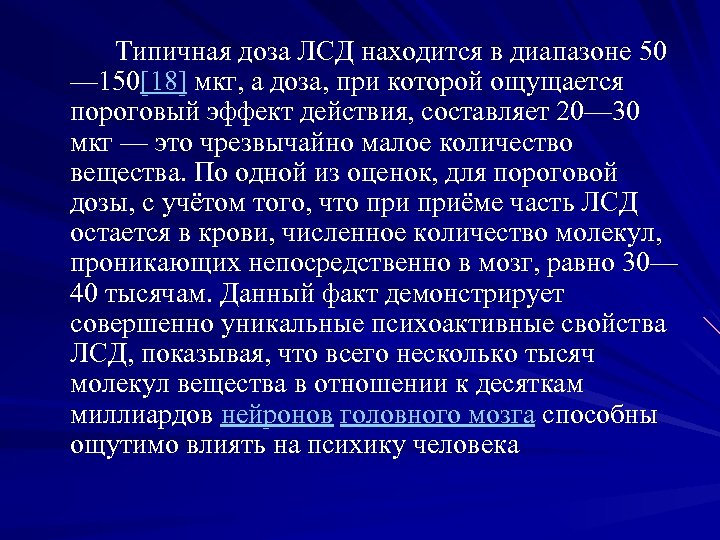 Типичная доза ЛСД находится в диапазоне 50—150[18] мкг, а доза, при которой ощущается пороговый эффект действия, составляет 20—30 мкг — это чрезвычайно малое количество вещества. По одной из оценок, для пороговой дозы, с учётом того, что при приёме часть ЛСД остается в крови, численное количество молекул, проникающих непосредственно в мозг, равно 30—40 тысячам. Данный факт демонстрирует совершенно уникальные психоактивные свойства ЛСД, показывая, что всего несколько тысяч молекул вещества в отношении к десяткам миллиардов нейронов головного мозга способны ощутимо влиять на психику человека